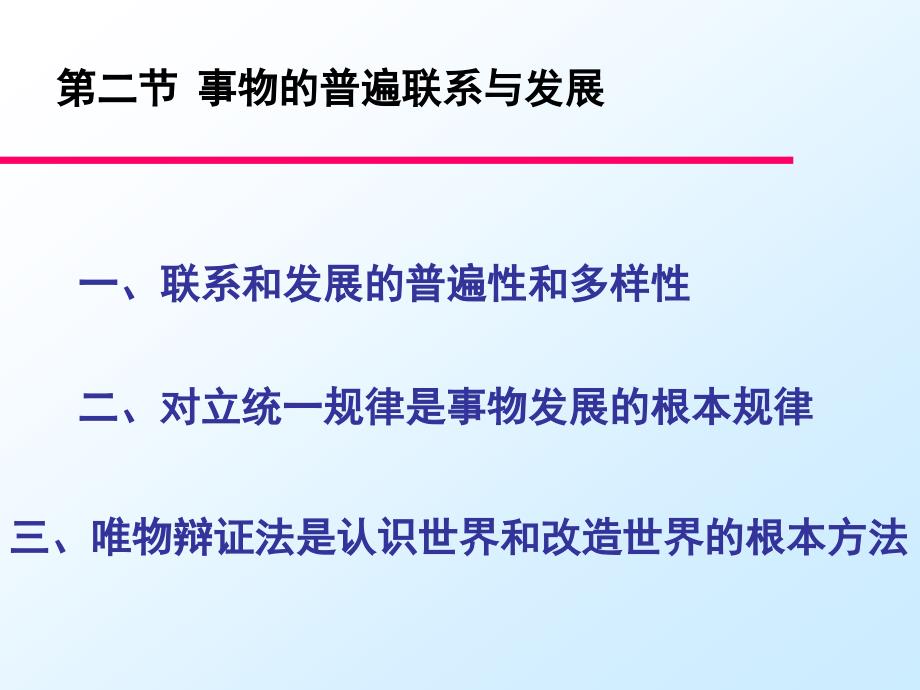 第二节 事物的普遍联系与发展

一、联系和发展的普遍性和多样性

二、对立统一规律是事物发展的根本规律

三、唯物辩证法是认识世界和改造世界的根本方法